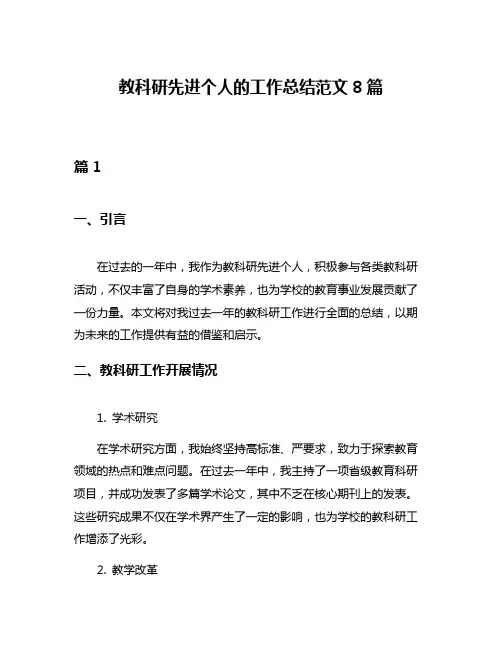 教科研先进个人的工作总结范文 8 篇

篇 1

一、引言

在过去的一年中，我作为教科研先进个人，积极参与各类教科研活动，不仅丰富了自身的学术素养，也为学校的教育事业发展贡献了一份力量。本文将对我过去一年的教科研工作进行全面的总结，以期为未来的工作提供有益的借鉴和启示。

二、教科研工作开展情况

1. 学术研究

在学术研究方面，我始终坚持高标准、严要求，致力于探索教育领域的热点和难点问题。在过去一年中，我主持了一项省级教育科研项目，并成功发表了多篇学术论文，其中不乏在核心期刊上的发表。这些研究成果不仅在学术界产生了一定的影响，也为学校的教科研工作增添了光彩。

2. 教学改革